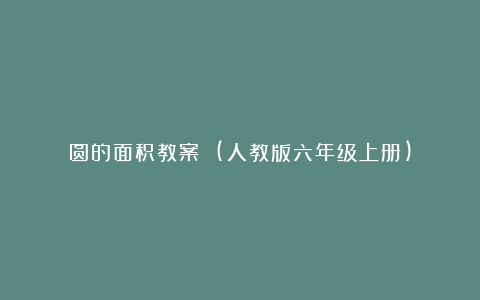 圆的面积教案（人教版六年级上册）